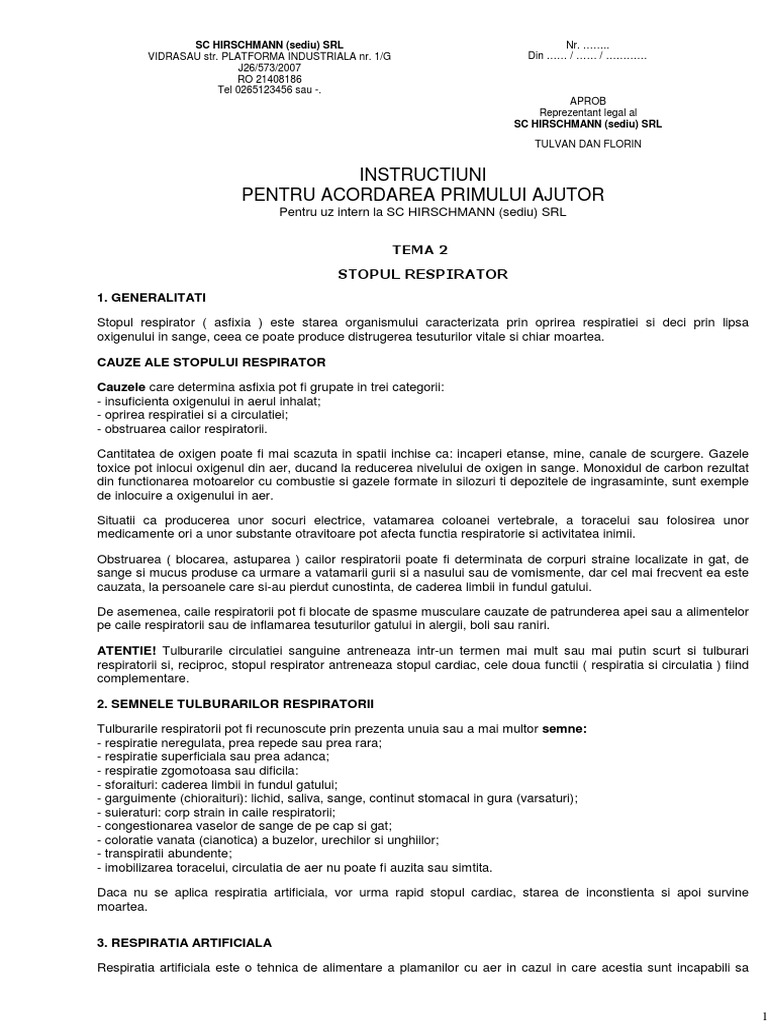 SC HIRSCHMANN (sediu) SRL
VIDRASAU str. PLATFORMA INDUSTRIALA nr. 1/G
J26/573/2007
RO 21408186
Tel 0265123456 sau -.

Nr. ……..
Din …… / …… / …………

APROB
Reprezentant legal al
SC HIRSCHMANN (sediu) SRL

TULVAN DAN FLORIN

INSTRUCTIUNI
PENTRU ACORDAREA PRIMULUI AJUTOR
Pentru uz intern la SC HIRSCHMANN (sediu) SRL

TEMA 2

STOPUL RESPIRATOR

1. GENERALITATI

Stopul respirator ( asfixia ) este starea organismului caracterizata prin oprirea respiratiei si deci prin lipsa oxigenului in sange, ceea ce poate produce distrugerea tesuturilor vitale si chiar moartea.

CAUZE ALE STOPULUI RESPIRATOR

Cauzele care determina asfixia pot fi grupate in trei categorii:
- insuficienta oxigenului in aerul inhalat;
- oprirea respiratiei si a circulatiei;
- obstruarea cailor respiratorii.

Cantitatea de oxigen poate fi mai scazuta in spatii inchise ca: incaperi etanse, mine, canale de scurgere. Gazele toxice pot inlocui oxigenul din aer, ducand la reducerea nivelului de oxigen in sange. Monoxidul de carbon rezultat din functionarea motoarelor cu combustie si gazele formate in silozuri ti depozitele de ingrasaminte, sunt exemple de inlocuire a oxigenului in aer.

Situatii ca producerea unor socuri electrice, vatamarea coloanei vertebrale, a toracelui sau folosirea unor medicamente ori a unor substante otravitoare pot afecta functia respiratorie si activitatea inimii.

Obstruarea ( blocarea, astuparea ) cailor respiratorii poate fi determinata de corpuri straine localizate in gat, de sange si mucus produse ca urmare a vatamarii gurii si a nasului sau de vomismente, dar cel mai frecvent ea este cauzata, la persoanele care si-au pierdut cunostinta, de caderea limbii in fundul gatului.

De asemenea, caile respiratorii pot fi blocate de spasme musculare cauzate de patrunderea apei sau a alimentelor pe caile respiratorii sau de inflamarea tesuturilor gatului in alergii, boli sau raniri.

ATENTIE! Tulburarile circulatiei sanguine antreneaza intr-un termen mai mult sau mai putin scurt si tulburari respiratorii si, reciproc, stopul respirator antreneaza stopul cardiac, cele doua functii ( respiratia si circulatia ) fiind complementare.

2. SEMNELE TULBURARILOR RESPIRATORII

Tulburarile respiratorii pot fi recunoscute prin prezenta unuia sau a mai multor semne:
- respiratie neregulata, prea repede sau prea rara;
- respiratie superficiala sau prea adanca;
- respiratie zgomotoasa sau dificila:
- sforaituri: caderea limbii in fundul gatului;
- garguimente (chioraituri): lichid, saliva, sange, continut stomacal in gura (varsaturi);
- suieraturi: corp strain in caile respiratorii;
- congestionarea vaselor de sange de pe cap si gat;
- coloratie vanata (cianotica) a buzelor, urechilor si unghiilor;
- transpiratii abundente;
- imobilizarea toracelui, circulatia de aer nu poate fi auzita sau simtita.

Daca nu se aplica respiratia artificiala, vor urma rapid stopul cardiac, starea de inconstienta si apoi survine moartea.

3. RESPIRATIA ARTIFICIALA

Respiratia artificiala este o tehnica de alimentare a plamanilor cu aer in cazul in care acestia sunt incapabili sa

1